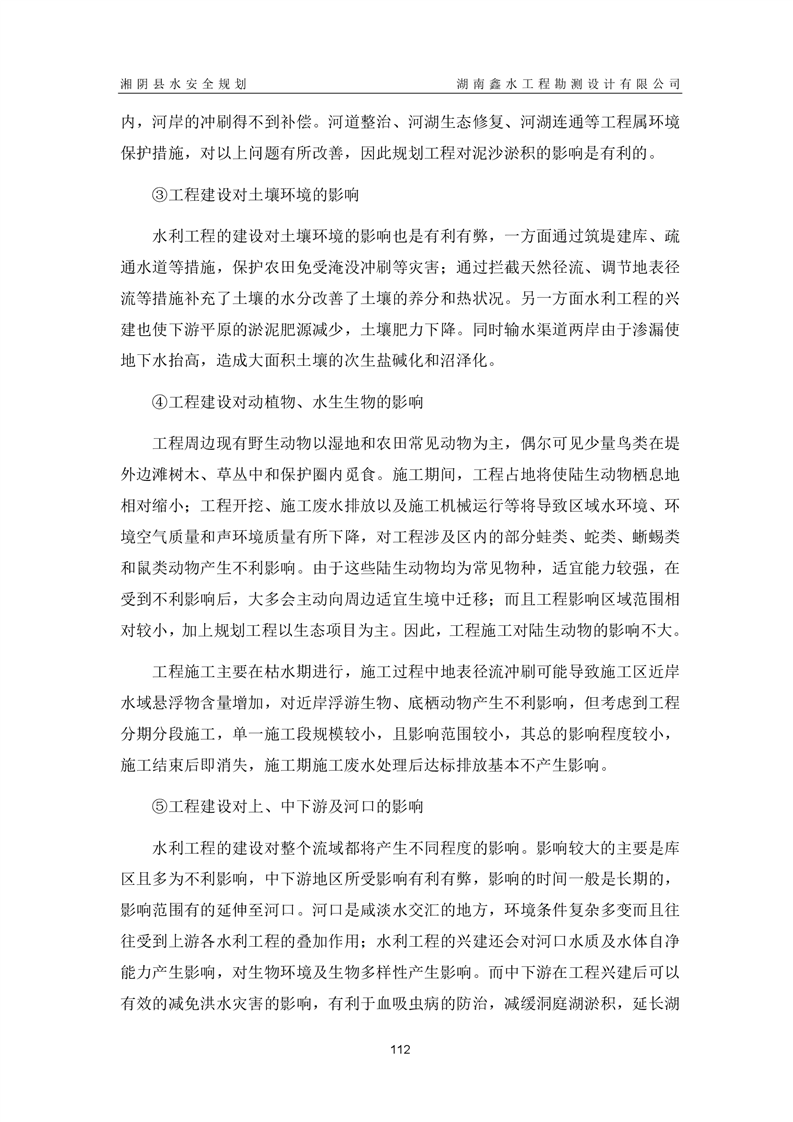 湘阴县水安全规划　　湖南鑫水工程勘测设计有限公司

内，河岸的冲刷得不到补偿。河道整治、河湖生态修复、河湖连通等工程属环境保护措施，对以上问题有所改善，因此规划工程对泥沙淤积的影响是有利的。

③工程建设对土壤环境的影响

水利工程的建设对土壤环境的影响也是有利有弊，一方面通过筑堤建库、疏通水道等措施，保护农田免受淹没冲刷等灾害；通过拦截天然径流、调节地表径流等措施补充了土壤的水分改善了土壤的养分和热状况。另一方面水利工程的兴建也使下游平原的淤泥肥源减少，土壤肥力下降。同时输水渠道两岸由于渗漏使地下水抬高，造成大面积土壤的次生盐碱化和沼泽化。

④工程建设对动植物、水生生物的影响

工程周边现有野生动物以湿地和农田常见动物为主，偶尔可见少量鸟类在堤外边滩树木、草丛中和保护圈内觅食。施工期间，工程占地将使陆生动物栖息地相对缩小；工程开挖、施工废水排放以及施工机械运行等将导致区域水环境、环境空气质量和声环境质量有所下降，对工程涉及区内的部分蛙类、蛇类、蜥蜴类和鼠类动物产生不利影响。由于这些陆生动物均为常见物种，适宜能力较强，在受到不利影响后，大多会主动向周边适宜生境中迁移；而且工程影响区域范围相对较小，加上规划工程以生态项目为主。因此，工程施工对陆生动物的影响不大。

工程施工主要在枯水期进行，施工过程中地表径流冲刷可能导致施工区近岸水域悬浮物含量增加，对近岸浮游生物、底栖动物产生不利影响，但考虑到工程分期分段施工，单一施工段规模较小，且影响范围较小，其总的影响程度较小，施工结束后即消失，施工期施工废水处理后达标排放基本不产生影响。

⑤工程建设对上、中下游及河口的影响

水利工程的建设对整个流域都将产生不同程度的影响。影响较大的主要是库区且多为不利影响，中下游地区所受影响有利有弊，影响的时间一般是长期的，影响范围有的延伸至河口。河口是咸淡水交汇的地方，环境条件复杂多变而且往往受到上游各水利工程的叠加作用；水利工程的兴建还会对河口水质及水体自净能力产生影响，对生物环境及生物多样性产生影响。而中下游在工程兴建后可以有效的减免洪水灾害的影响，有利于血吸虫病的防治，减缓洞庭湖淤积，延长湖

112